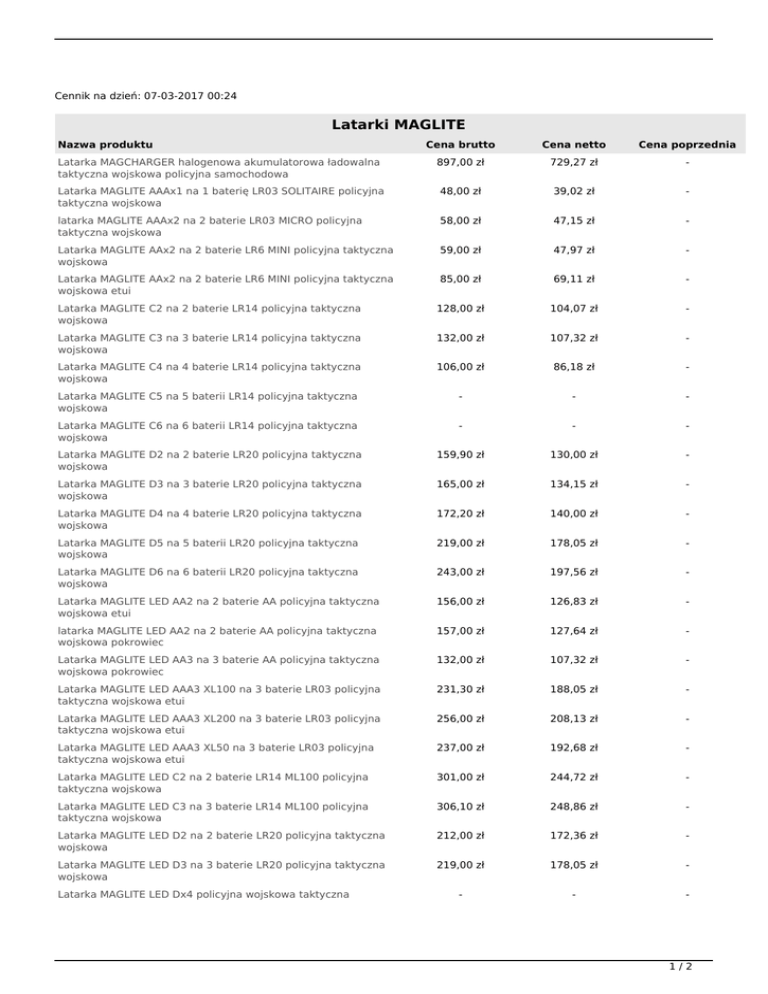 Cennik na dzień: 07-03-2017 00:24

Latarki MAGLITE

| Nazwa produktu | Cena brutto | Cena netto | Cena poprzednia |
|---|---|---|---|
| Latarka MAGCHARGER halogenowa akumulatorowa ładowalna taktyczna wojskowa policyjna samochodowa | 897,00 zł | 729,27 zł | - |
| Latarka MAGLITE AAAx1 na 1 baterię LR03 SOLITAIRE policyjna taktyczna wojskowa | 48,00 zł | 39,02 zł | - |
| latarka MAGLITE AAAx2 na 2 baterie LR03 MICRO policyjna taktyczna wojskowa | 58,00 zł | 47,15 zł | - |
| Latarka MAGLITE AAx2 na 2 baterie LR6 MINI policyjna taktyczna wojskowa | 59,00 zł | 47,97 zł | - |
| Latarka MAGLITE AAx2 na 2 baterie LR6 MINI policyjna taktyczna wojskowa etui | 85,00 zł | 69,11 zł | - |
| Latarka MAGLITE C2 na 2 baterie LR14 policyjna taktyczna wojskowa | 128,00 zł | 104,07 zł | - |
| Latarka MAGLITE C3 na 3 baterie LR14 policyjna taktyczna wojskowa | 132,00 zł | 107,32 zł | - |
| Latarka MAGLITE C4 na 4 baterie LR14 policyjna taktyczna wojskowa | 106,00 zł | 86,18 zł | - |
| Latarka MAGLITE C5 na 5 baterii LR14 policyjna taktyczna wojskowa | - | - | - |
| Latarka MAGLITE C6 na 6 baterii LR14 policyjna taktyczna wojskowa | - | - | - |
| Latarka MAGLITE D2 na 2 baterie LR20 policyjna taktyczna wojskowa | 159,90 zł | 130,00 zł | - |
| Latarka MAGLITE D3 na 3 baterie LR20 policyjna taktyczna wojskowa | 165,00 zł | 134,15 zł | - |
| Latarka MAGLITE D4 na 4 baterie LR20 policyjna taktyczna wojskowa | 172,20 zł | 140,00 zł | - |
| Latarka MAGLITE D5 na 5 baterii LR20 policyjna taktyczna wojskowa | 219,00 zł | 178,05 zł | - |
| Latarka MAGLITE D6 na 6 baterii LR20 policyjna taktyczna wojskowa | 243,00 zł | 197,56 zł | - |
| Latarka MAGLITE LED AA2 na 2 baterie AA policyjna taktyczna wojskowa etui | 156,00 zł | 126,83 zł | - |
| latarka MAGLITE LED AA2 na 2 baterie AA policyjna taktyczna wojskowa pokrowiec | 157,00 zł | 127,64 zł | - |
| Latarka MAGLITE LED AA3 na 3 baterie AA policyjna taktyczna wojskowa pokrowiec | 132,00 zł | 107,32 zł | - |
| Latarka MAGLITE LED AAA3 XL100 na 3 baterie LR03 policyjna taktyczna wojskowa etui | 231,30 zł | 188,05 zł | - |
| Latarka MAGLITE LED AAA3 XL200 na 3 baterie LR03 policyjna taktyczna wojskowa etui | 256,00 zł | 208,13 zł | - |
| Latarka MAGLITE LED AAA3 XL50 na 3 baterie LR03 policyjna taktyczna wojskowa etui | 237,00 zł | 192,68 zł | - |
| Latarka MAGLITE LED C2 na 2 baterie LR14 ML100 policyjna taktyczna wojskowa | 301,00 zł | 244,72 zł | - |
| Latarka MAGLITE LED C3 na 3 baterie LR14 ML100 policyjna taktyczna wojskowa | 306,10 zł | 248,86 zł | - |
| Latarka MAGLITE LED D2 na 2 baterie LR20 policyjna taktyczna wojskowa | 212,00 zł | 172,36 zł | - |
| Latarka MAGLITE LED D3 na 3 baterie LR20 policyjna taktyczna wojskowa | 219,00 zł | 178,05 zł | - |
| Latarka MAGLITE LED Dx4 policyjna wojskowa taktyczna | - | - | - |

1 / 2